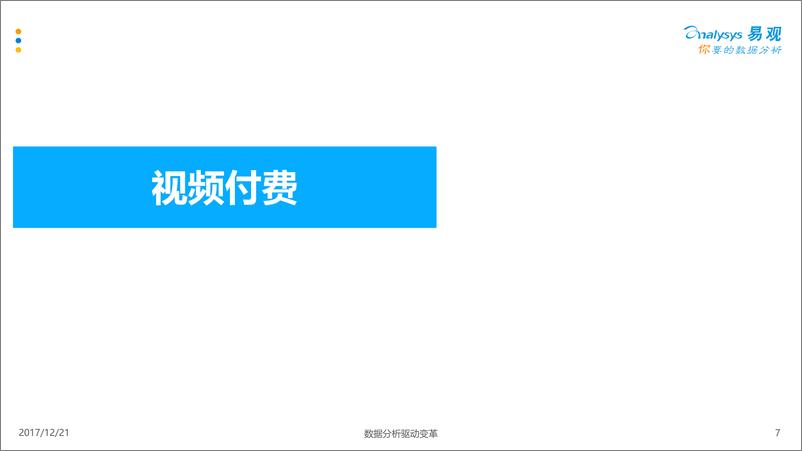 Analysys 易观
你要的数据分析

视频付费

2017/12/21

数据分析驱动变革

7